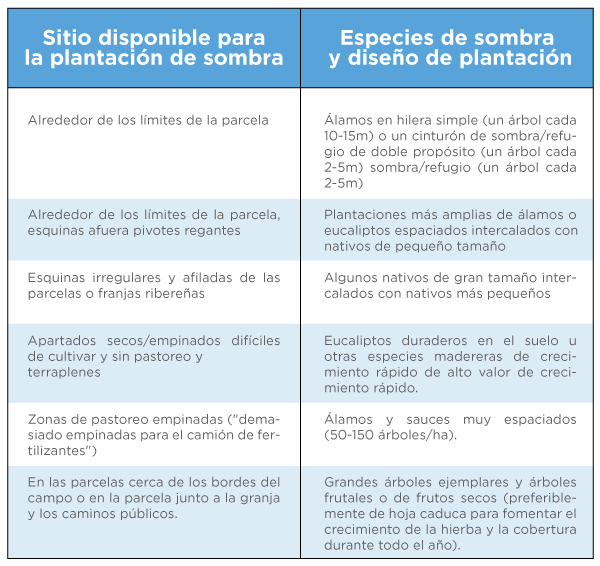 | Sitio disponible para la plantación de sombra | Especies de sombra y diseño de plantación |
|---|---|
| Alrededor de los límites de la parcela | Álamos en hilera simple (un árbol cada 10-15m) o un cinturón de sombra/refugio de doble propósito (un árbol cada 2-5m) sombra/refugio (un árbol cada 2-5m) |
| Alrededor de los límites de la parcela, esquinas afuera pivotes regantes | Plantaciones más amplias de álamos o eucaliptos espaciados intercalados con nativos de pequeño tamaño |
| Esquinas irregulares y afiladas de las parcelas o franjas ribereñas | Algunos nativos de gran tamaño intercalados con nativos más pequeños |
| Apartados secos/empinados difíciles de cultivar y sin pastoreo y terraplenes | Eucaliptos duraderos en el suelo u otras especies madereras de crecimiento rápido de alto valor de crecimiento rápido. |
| Zonas de pastoreo empinadas ("demasiado empinadas para el camión de fertilizantes") | Álamos y sauces muy espaciados (50-150 árboles/ha). |
| En las parcelas cerca de los bordes del campo o en la parcela junto a la granja y los caminos públicos. | Grandes árboles ejemplares y árboles frutales o de frutos secos (preferiblemente de hoja caduca para fomentar el crecimiento de la hierba y la cobertura durante todo el año). |